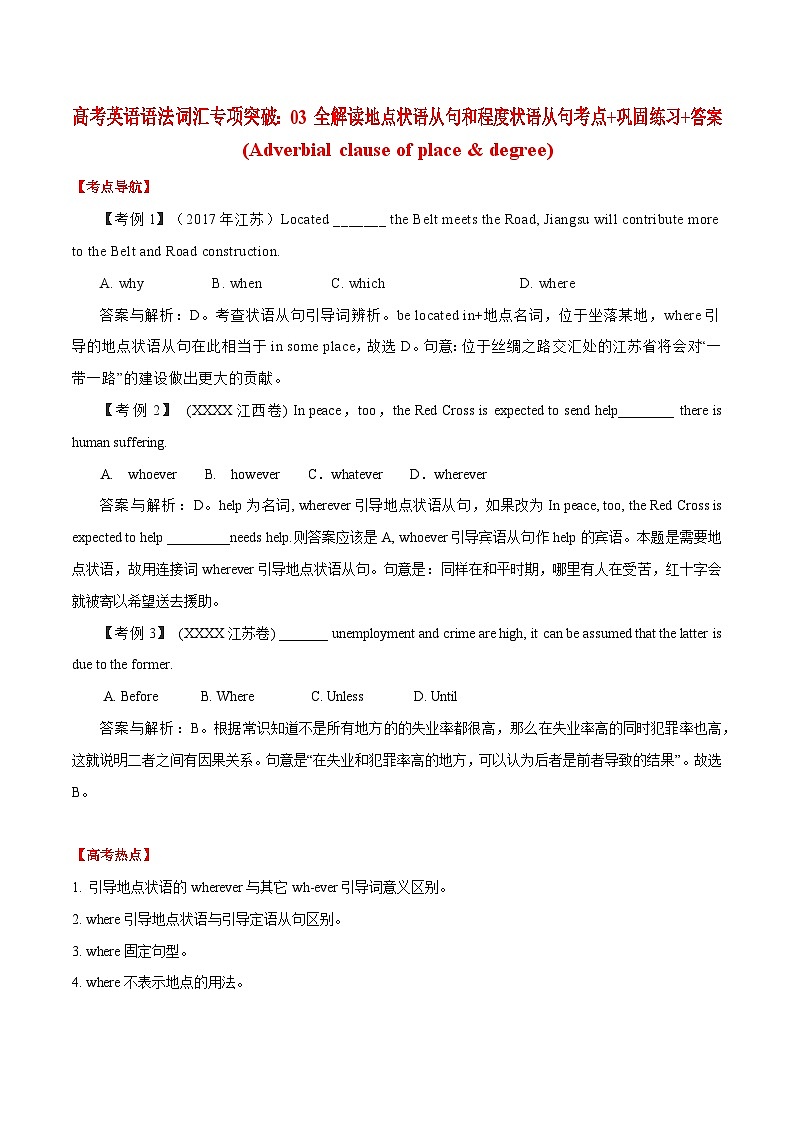 高考英语语法词汇专项突破：03 全解读地点状语从句和程度状语从句考点+巩固练习+答案
(Adverbial clause of place & degree)

【考点导航】

【考例 1】（2017 年江苏）Located _______ the Belt meets the Road, Jiangsu will contribute more to the Belt and Road construction.

A. why B. when C. which D. where

答案与解析：D。考查状语从句引导词辨析。be located in+地点名词，位于坐落某地，where 引导的地点状语从句在此相当于 in some place，故选 D。句意：位于丝绸之路交汇处的江苏省将会对“一带一路”的建设做出更大的贡献。

【考例 2】 (XXXX 江西卷) In peace，too，the Red Cross is expected to send help________ there is human suffering.

A. whoever B. however C．whatever D．wherever

答案与解析：D。help 为名词，wherever 引导地点状语从句，如果改为 In peace, too, the Red Cross is expected to help _________needs help.则答案应该是 A, whoever 引导宾语从句作 help 的宾语。本题是需要地点状语，故用连接词 wherever 引导地点状语从句。句意是：同样在和平时期，哪里有人在受苦，红十字会就被寄以希望送去援助。

【考例 3】 (XXXX 江苏卷) _______ unemployment and crime are high, it can be assumed that the latter is due to the former.

A. Before B. Where C. Unless D. Until

答案与解析：B。根据常识知道不是所有地方的的失业率都很高，那么在失业率高的同时犯罪率也高，这就说明二者之间有因果关系。句意是“在失业和犯罪率高的地方，可以认为后者是前者导致的结果”。故选 B。

【高考热点】

1. 引导地点状语的 wherever 与其它 wh-ever 引导词意义区别。

2. where 引导地点状语与引导定语从句区别。

3. where 固定句型。

4. where 不表示地点的用法。